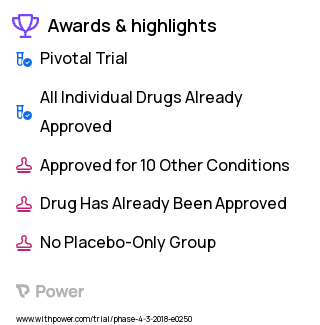 Awards & highlights

Pivotal Trial

All Individual Drugs Already Approved

Approved for 10 Other Conditions

Drug Has Already Been Approved

No Placebo-Only Group

Power

www.withpower.com/trial/phase-4-3-2018-e0250